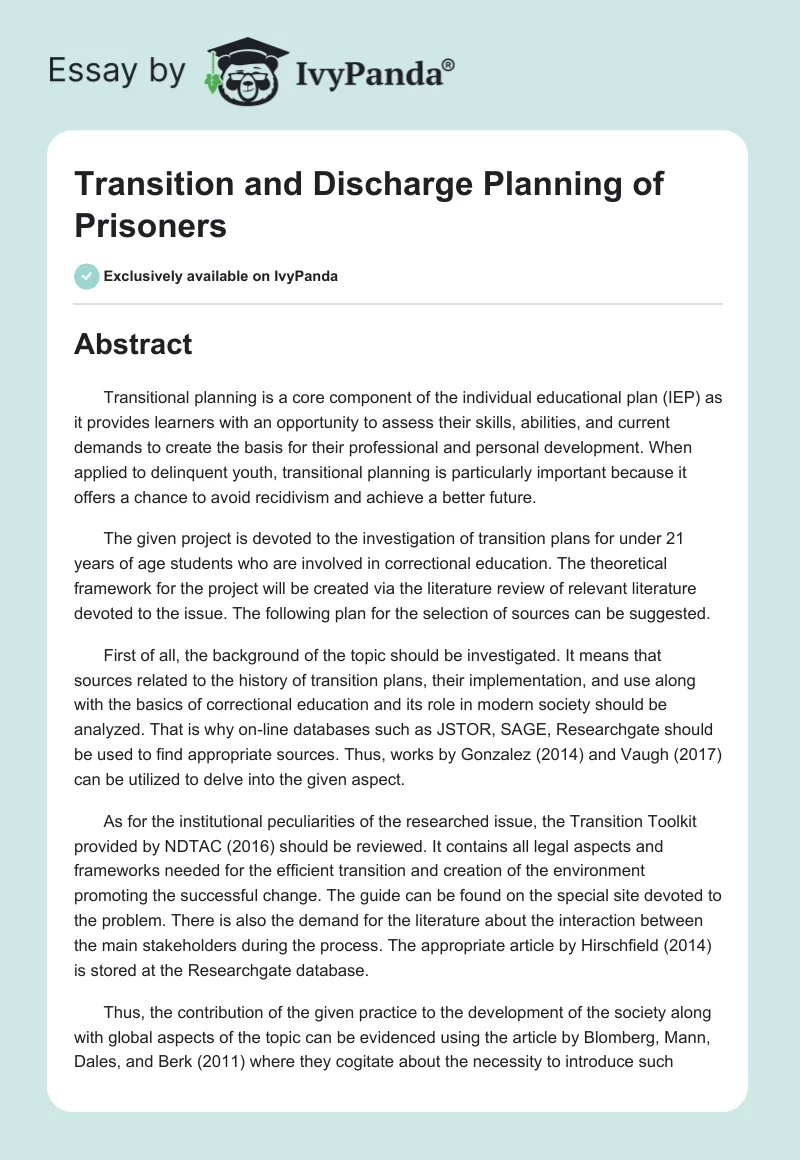 Essay by IvyPanda®

Transition and Discharge Planning of Prisoners

Exclusively available on IvyPanda

Abstract

Transitional planning is a core component of the individual educational plan (IEP) as it provides learners with an opportunity to assess their skills, abilities, and current demands to create the basis for their professional and personal development. When applied to delinquent youth, transitional planning is particularly important because it offers a chance to avoid recidivism and achieve a better future.

The given project is devoted to the investigation of transition plans for under 21 years of age students who are involved in correctional education. The theoretical framework for the project will be created via the literature review of relevant literature devoted to the issue. The following plan for the selection of sources can be suggested.

First of all, the background of the topic should be investigated. It means that sources related to the history of transition plans, their implementation, and use along with the basics of correctional education and its role in modern society should be analyzed. That is why on-line databases such as JSTOR, SAGE, Researchgate should be used to find appropriate sources. Thus, works by Gonzalez (2014) and Vaugh (2017) can be utilized to delve into the given aspect.

As for the institutional peculiarities of the researched issue, the Transition Toolkit provided by NDTAC (2016) should be reviewed. It contains all legal aspects and frameworks needed for the efficient transition and creation of the environment promoting the successful change. The guide can be found on the special site devoted to the problem. There is also the demand for the literature about the interaction between the main stakeholders during the process. The appropriate article by Hirschfield (2014) is stored at the Researchgate database.

Thus, the contribution of the given practice to the development of the society along with global aspects of the topic can be evidenced using the article by Blomberg, Mann, Dales, and Berk (2011) where they cogitate about the necessity to introduce such